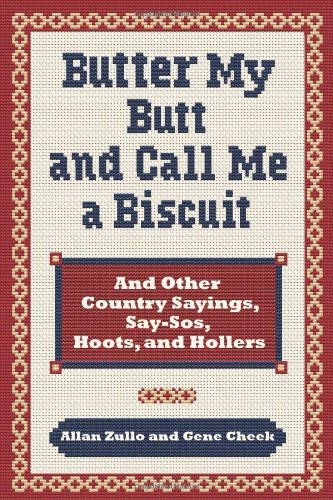 Butter My Butt and Call Me a Biscuit

And Other Country Sayings, Say-Sos, Hoots, and Hollers

Allan Zullo and Gene Cheek